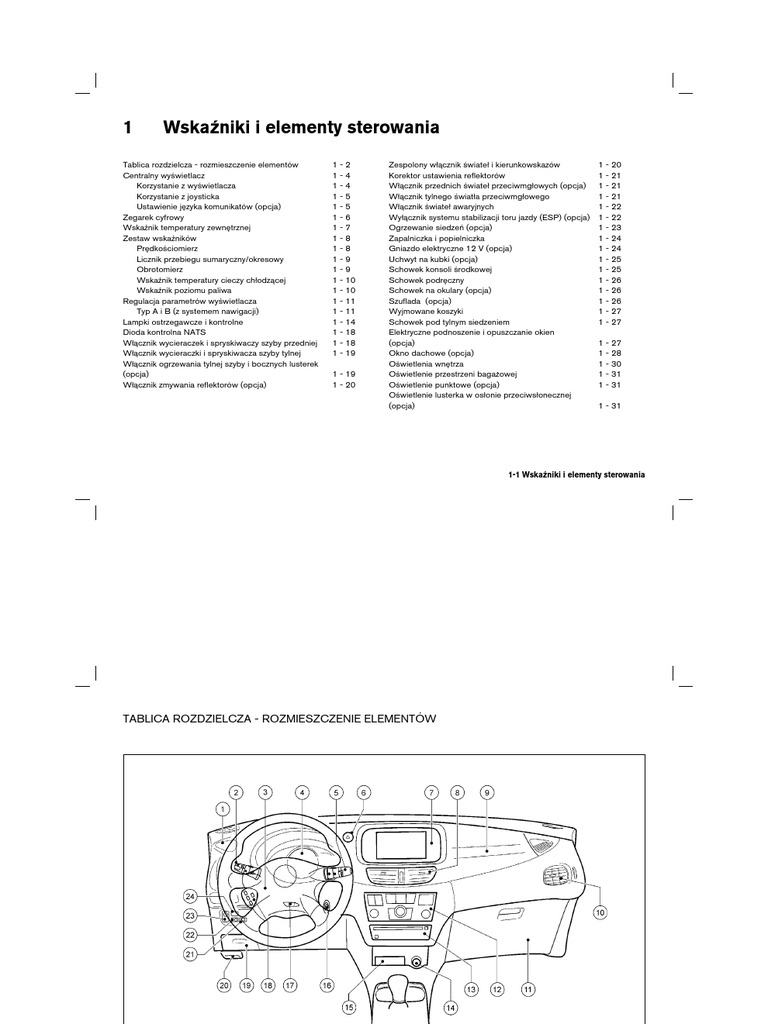 1 Wskaźniki i elementy sterowania

Tablica rozdzielcza - rozmieszczenie elementów 1 - 2
Centralny wyświetlacz 1 - 4
Korzystanie z wyświetlacza 1 - 4
Korzystanie z joysticka 1 - 5
Ustawienie języka komunikatów (opcja) 1 - 5
Zegarek cyfrowy 1 - 6
Wskaźnik temperatury zewnętrznej 1 - 7
Zestaw wskaźników 1 - 8
Prędkościomierz 1 - 8
Licznik przebiegu sumaryczny/okresowy 1 - 9
Obrotomierz 1 - 9
Wskaźnik temperatury cieczy chłodzącej 1 - 10
Wskaźnik poziomu paliwa 1 - 10
Regulacja parametrów wyświetlacza 1 - 11
Typ A i B (z systemem nawigacji) 1 - 11
Lampki ostrzegawcze i kontrolne 1 - 14
Dioda kontrolna NATS 1 - 18
Włącznik wycieraczek i spryskiwaczy szyby przedniej 1 - 18
Włącznik wycieraczki i spryskiwacza szyby tylnej 1 - 19
Włącznik ogrzewania tylnej szyby i bocznych lusterek (opcja) 1 - 19
Włącznik zmywania reflektorów (opcja) 1 - 20

Zespolony włącznik świateł i kierunkowskazów 1 - 20
Korektor ustawienia reflektorów 1 - 21
Włącznik przednich świateł przeciwmgłowych (opcja) 1 - 21
Włącznik tylnego światła przeciwmgłowego 1 - 21
Włącznik świateł awaryjnych 1 - 22
Wyłącznik systemu stabilizacji toru jazdy (ESP) (opcja) 1 - 22
Ogrzewanie siedzeń (opcja) 1 - 23
Zapalniczka i popielniczka 1 - 24
Gniazdo elektryczne 12 V (opcja) 1 - 24
Uchwyt na kubki (opcja) 1 - 25
Schowek konsoli środkowej 1 - 25
Schowek podręczny 1 - 26
Schowek na okulary (opcja) 1 - 26
Szuflada (opcja) 1 - 26
Wyjmowane koszyki 1 - 27
Schowek pod tylnym siedzeniem 1 - 27
Elektryczne podnoszenie i opuszczanie okien (opcja) 1 - 27
Okno dachowe (opcja) 1 - 28
Oświetlenia wnętrza 1 - 30
Oświetlenie przestrzeni bagażowej 1 - 31
Oświetlenie punktowe (opcja) 1 - 31
Oświetlenie lusterka w osłonie przeciwsłonecznej (opcja) 1 - 31

1-1 Wskaźniki i elementy sterowania

TABLICA ROZDZIELCZA - ROZMIESZCZENIE ELEMENTÓW

1 2 3 4 5 6 7 8 9 10 11 12 13 14 15 16 17 18 19 20 21 22 23 24